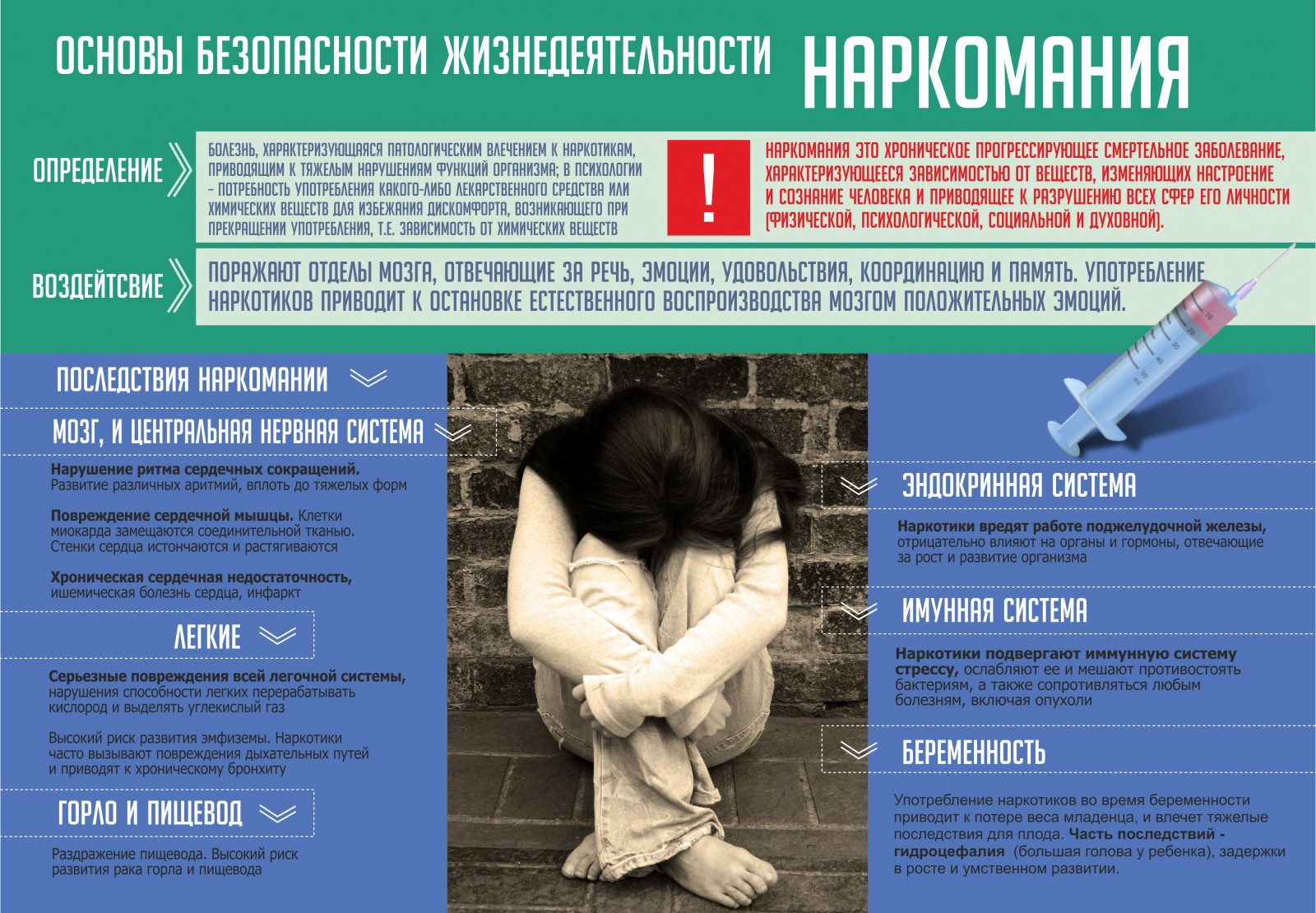 ОСНОВЫ БЕЗОПАСНОСТИ ЖИЗНЕДЕЯТЕЛЬНОСТИ НАРКОМАНИЯ

ОПРЕДЕЛЕНИЕ

БОЛЕЗНЬ, ХАРАКТЕРИЗУЮЩАЯСЯ ПАТОЛОГИЧЕСКИМ ВЛЕЧЕНИЕМ К НАРКОТИКАМ, ПРИВОДЯЩИМ К ТЯЖЕЛЫМ НАРУШЕНИЯМ ФУНКЦИЙ ОРГАНИЗМА; В ПСИХОЛОГИИ – ПОТРЕБНОСТЬ УПОТРЕБЛЕНИЯ КАКОГО-ЛИБО ЛЕКАРСТВЕННОГО СРЕДСТВА ИЛИ ХИМИЧЕСКИХ ВЕЩЕСТВ ДЛЯ ИЗБЕЖАНИЯ ДИСКОМФОРТА, ВОЗНИКАЮЩЕГО ПРИ ПРЕКРАЩЕНИИ УПОТРЕБЛЕНИЯ, Т.Е. ЗАВИСИМОСТЬ ОТ ХИМИЧЕСКИХ ВЕЩЕСТВ

!

НАРКОМАНИЯ ЭТО ХРОНИЧЕСКОЕ ПРОГРЕССИРУЮЩЕЕ СМЕРТЕЛЬНОЕ ЗАБОЛЕВАНИЕ, ХАРАКТЕРИЗУЮЩЕЕСЯ ЗАВИСИМОСТЬЮ ОТ ВЕЩЕСТВ, ИЗМЕНЯЮЩИХ НАСТРОЕНИЕ И СОЗНАНИЕ ЧЕЛОВЕКА И ПРИВОДЯЩЕЕ К РАЗРУШЕНИЮ ВСЕХ СФЕР ЕГО ЛИЧНОСТИ (ФИЗИЧЕСКОЙ, ПСИХОЛОГИЧЕСКОЙ, СОЦИАЛЬНОЙ И ДУХОВНОЙ).

ВОЗДЕЙТСВИЕ

ПОРАЖАЮТ ОТДЕЛЫ МОЗГА, ОТВЕЧАЮЩИЕ ЗА РЕЧЬ, ЭМОЦИИ, УДОВОЛЬСТВИЯ, КООРДИНАЦИЮ И ПАМЯТЬ. УПОТРЕБЛЕНИЕ НАРКОТИКОВ ПРИВОДИТ К ОСТАНОВКЕ ЕСТЕСТВЕННОГО ВОСПРОИЗВОДСТВА МОЗГОМ ПОЛОЖИТЕЛЬНЫХ ЭМОЦИЙ.

ПОСЛЕДСТВИЯ НАРКОМАНИИ

МОЗГ, И ЦЕНТРАЛЬНАЯ НЕРВНАЯ СИСТЕМА

Нарушение ритма сердечных сокращений. Развитие различных аритмий, вплоть до тяжелых форм

Повреждение сердечной мышцы. Клетки миокарда замещаются соединительной тканью. Стенки сердца истончаются и растягиваются

Хроническая сердечная недостаточность, ишемическая болезнь сердца, инфаркт

ЛЕГКИЕ

Серьезные повреждения всей легочной системы, нарушения способности легких перерабатывать кислород и выделять углекислый газ

Высокий риск развития эмфиземы. Наркотики часто вызывают повреждения дыхательных путей и приводят к хроническому бронхиту

ГОРЛО И ПИЩЕВОД

Раздражение пищевода. Высокий риск развития рака горла и пищевода

ЭНДОКРИННАЯ СИСТЕМА

Наркотики вредят работе поджелудочной железы, отрицательно влияют на органы и гормоны, отвечающие за рост и развитие организма

ИМУННАЯ СИСТЕМА

Наркотики подвергают иммунную систему стрессу, ослабляют ее и мешают противостоять бактериям, а также сопротивляться любым болезням, включая опухоли

БЕРЕМЕННОСТЬ

Употребление наркотиков во время беременности приводит к потере веса младенца, и влечет тяжелые последствия для плода. Часть последствий - гидроцефалия (большая голова у ребенка), задержки в росте и умственном развитии.